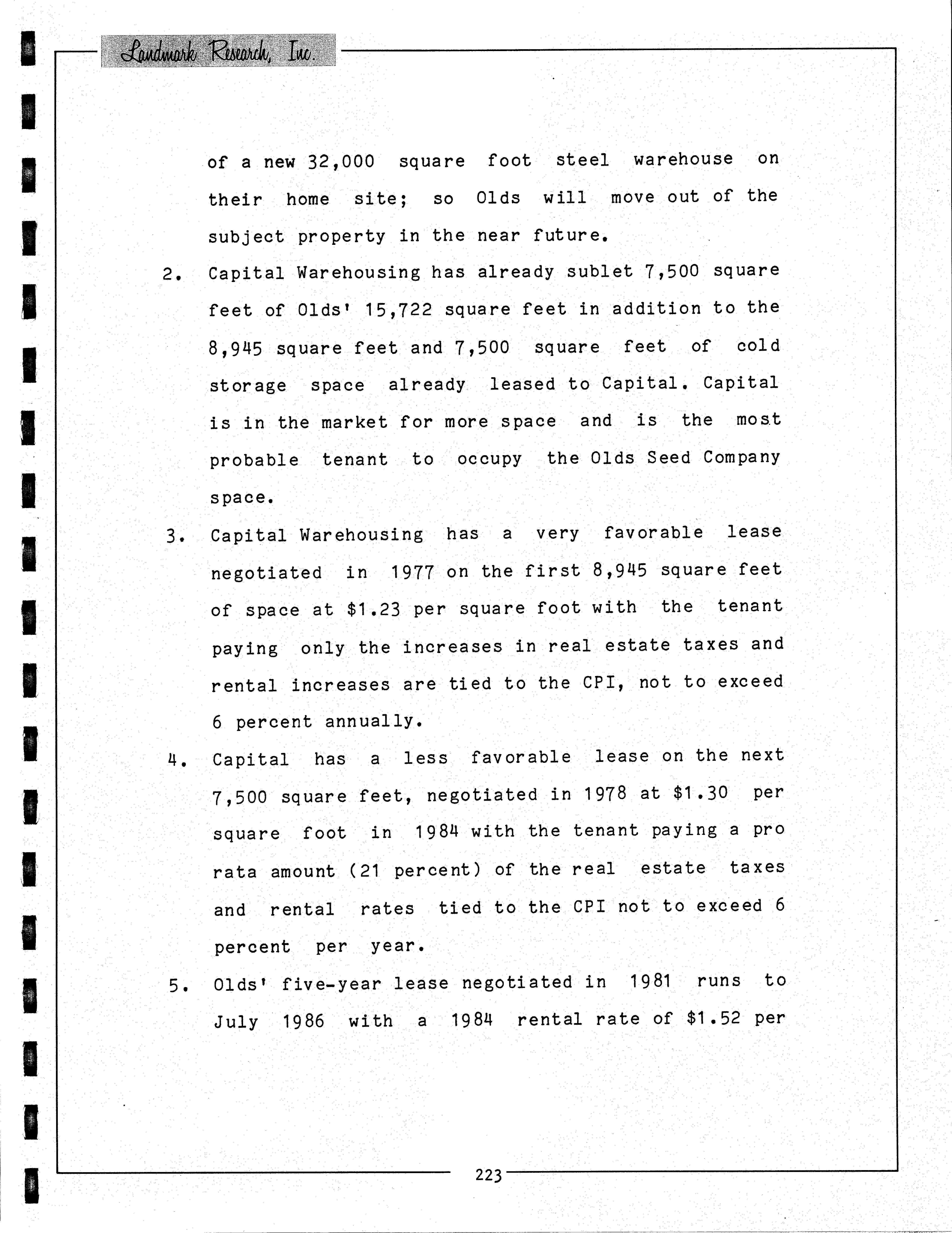 Landmark Research, Inc.

of a new 32,000 square foot steel warehouse on their home site; so Olds will move out of the subject property in the near future.

2. Capital Warehousing has already sublet 7,500 square feet of Olds' 15,722 square feet in addition to the 8,945 square feet and 7,500 square feet of cold storage space already leased to Capital. Capital is in the market for more space and is the most probable tenant to occupy the Olds Seed Company space.

3. Capital Warehousing has a very favorable lease negotiated in 1977 on the first 8,945 square feet of space at \$1.23 per square foot with the tenant paying only the increases in real estate taxes and rental increases are tied to the CPI, not to exceed 6 percent annually.

4. Capital has a less favorable lease on the next 7,500 square feet, negotiated in 1978 at \$1.30 per square foot in 1984 with the tenant paying a pro rata amount (21 percent) of the real estate taxes and rental rates tied to the CPI not to exceed 6 percent per year.

5. Olds' five-year lease negotiated in 1981 runs to July 1986 with a 1984 rental rate of \$1.52 per

223